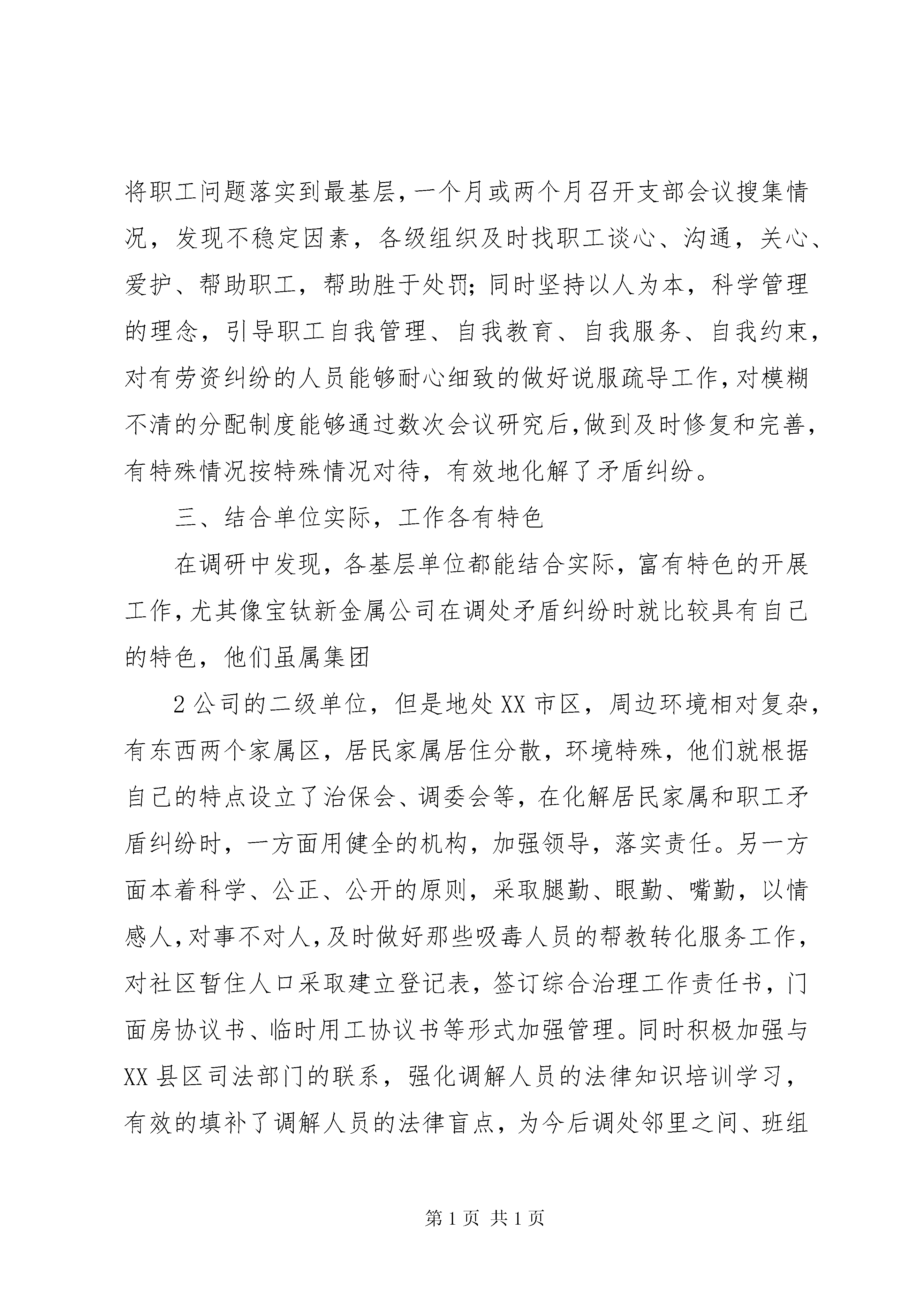 将职工问题落实到最基层，一个月或两个月召开支部会议搜集情况，发现不稳定因素，各级组织及时找职工谈心、沟通，关心、爱护、帮助职工，帮助胜于处罚；同时坚持以人为本，科学管理的理念，引导职工自我管理、自我教育、自我服务、自我约束，对有劳资纠纷的人员能够耐心细致的做好说服疏导工作，对模糊不清的分配制度能够通过数次会议研究后，做到及时修复和完善，有特殊情况按特殊情况对待，有效地化解了矛盾纠纷。

三、结合单位实际，工作各有特色

在调研中发现，各基层单位都能结合实际，富有特色的开展工作，尤其像宝钛新金属公司在调处矛盾纠纷时就比较具有自己的特色，他们虽属集团

2公司的二级单位，但是地处XX市区，周边环境相对复杂，有东西两个家属区，居民家属居住分散，环境特殊，他们就根据自己的特点设立了治保会、调委会等，在化解居民家属和职工矛盾纠纷时，一方面用健全的机构，加强领导，落实责任。另一方面本着科学、公正、公开的原则，采取腿勤、眼勤、嘴勤，以情感人，对事不对人，及时做好那些吸毒人员的帮教转化服务工作，对社区暂住人口采取建立登记表，签订综合治理工作责任书，门面房协议书、临时用工协议书等形式加强管理。同时积极加强与XX县区司法部门的联系，强化调解人员的法律知识培训学习，有效的填补了调解人员的法律盲点，为今后调处邻里之间、班组

第1页 共1页